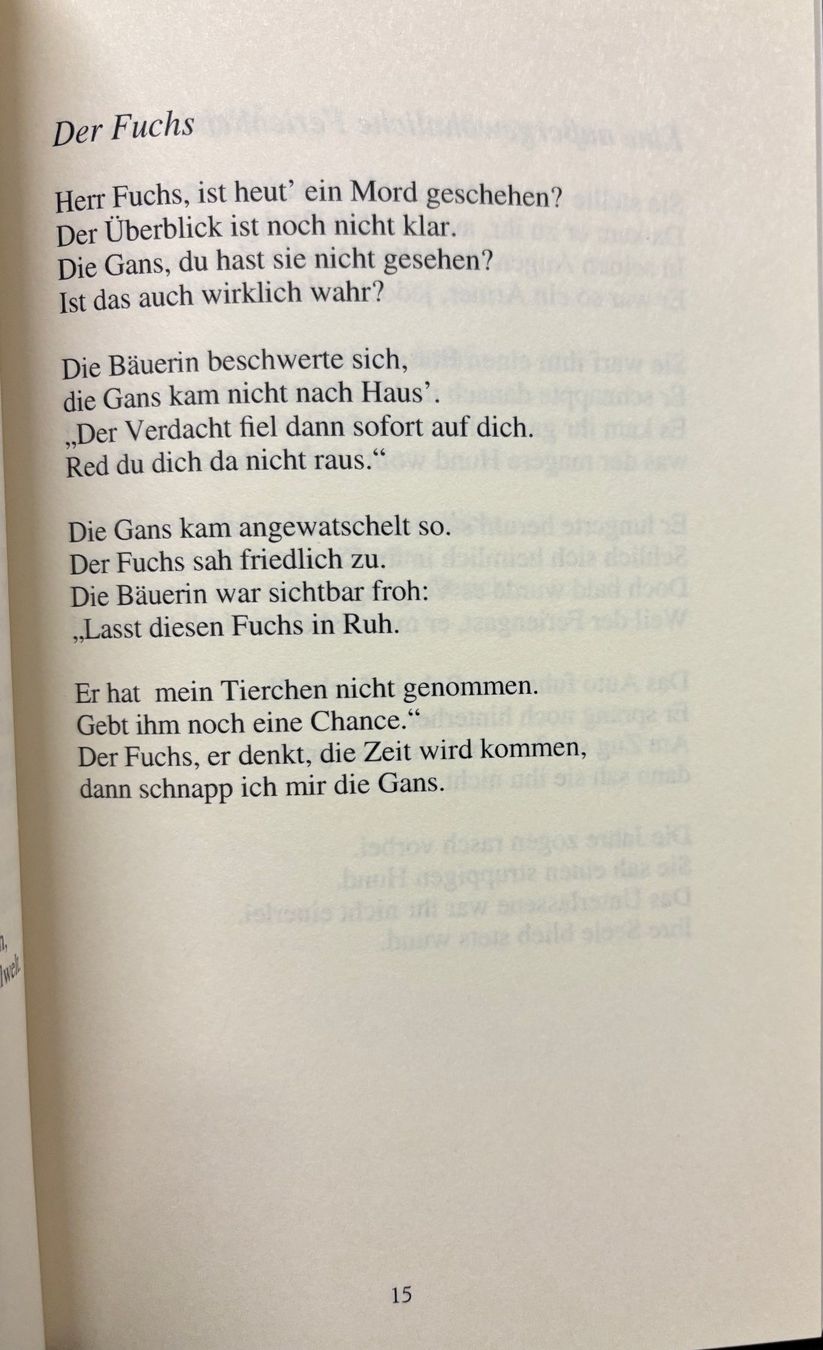 Der Fuchs

Herr Fuchs, ist heut' ein Mord geschehen?
Der Überblick ist noch nicht klar.
Die Gans, du hast sie nicht gesehen?
Ist das auch wirklich wahr?

Die Bäuerin beschwerte sich,
die Gans kam nicht nach Haus'.
„Der Verdacht fiel dann sofort auf dich.
Red du dich da nicht raus.“

Die Gans kam angewatschelt so.
Der Fuchs sah friedlich zu.
Die Bäuerin war sichtbar froh:
„Lasst diesen Fuchs in Ruh.

Er hat mein Tierchen nicht genommen.
Gebt ihm noch eine Chance.“
Der Fuchs, er denkt, die Zeit wird kommen,
dann schnapp ich mir die Gans.

15